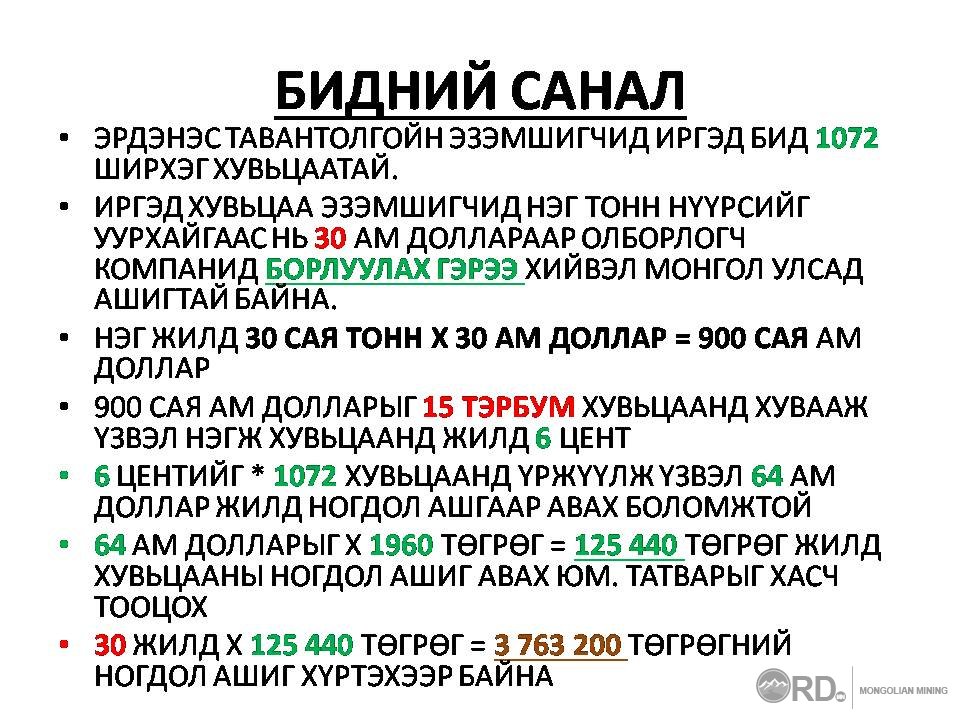 БИДНИЙ САНАЛ

• ЭРДЭНЭС ТАВАНТОЛГОЙН ЭЗЭМШИГЧИД ИРГЭД БИД 1072 ШИРХЭГ ХУВЬЦААТАЙ.

• ИРГЭД ХУВЬЦАА ЭЗЭМШИГЧИД НЭГ ТОНН НҮҮРСИЙГ УУРХАЙГААС НЬ 30 АМ ДОЛЛАРААР ОЛБОРЛОГЧ КОМПАНИД БОРЛУУЛАХ ГЭРЭЭ ХИЙВЭЛ МОНГОЛ УЛСАД АШИГТАЙ БАЙНА.

• НЭГ ЖИЛД 30 САЯ ТОНН Х 30 АМ ДОЛЛАР = 900 САЯ АМ ДОЛЛАР

• 900 САЯ АМ ДОЛЛАРЫГ 15 ТЭРБУМ ХУВЬЦААНД ХУВААЖ ҮЗВЭЛ НЭГЖ ХУВЬЦААНД ЖИЛД 6 ЦЕНТ

• 6 ЦЕНТИЙГ * 1072 ХУВЬЦААНД ҮРЖҮҮЛЖ ҮЗВЭЛ 64 АМ ДОЛЛАР ЖИЛД НОГДОЛ АШГААР АВАХ БОЛОМЖТОЙ

• 64 АМ ДОЛЛАРЫГ Х 1960 ТӨГРӨГ = 125 440 ТӨГРӨГ ЖИЛД ХУВЬЦААНЫ НОГДОЛ АШИГ АВАХ ЮМ. ТАТВАРЫГ ХАСЧ ТООЦОХ

• 30 ЖИЛД Х 125 440 ТӨГРӨГ = 3 763 200 ТӨГРӨГНИЙ НОГДОЛ АШИГ ХҮРТЭХЭЭР БАЙНА

RD MONGOLIAN MINING